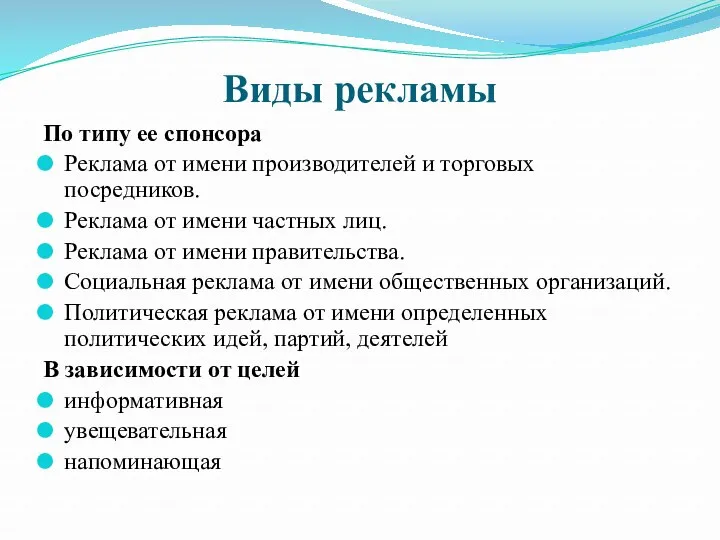 Виды рекламы

По типу ее спонсора

Реклама от имени производителей и торговых посредников.

Реклама от имени частных лиц.

Реклама от имени правительства.

Социальная реклама от имени общественных организаций.

Политическая реклама от имени определенных политических идей, партий, деятелей

В зависимости от целей

информативная

увещевательная

напоминающая